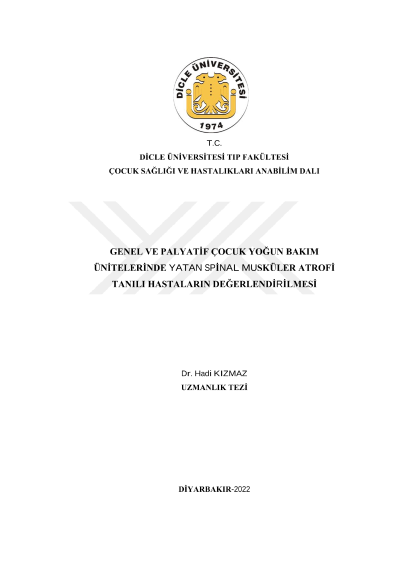 DİCLE ÜNİVERSİTESİ
1974

T.C.
DİCLE ÜNİVERSİTESİ TIP FAKÜLTESİ
ÇOCUK SAĞLIĞI VE HASTALIKLARI ANABİLİM DALI

GENEL VE PALYATİF ÇOCUK YOĞUN BAKIM ÜNİTELERİNDE YATAN SPİNAL MUSKÜLER ATROFİ TANILI HASTALARIN DEĞERLENDİRİLMESİ

Dr. Hadi KIZMAZ
UZMANLIK TEZİ

DİYARBAKIR-2022